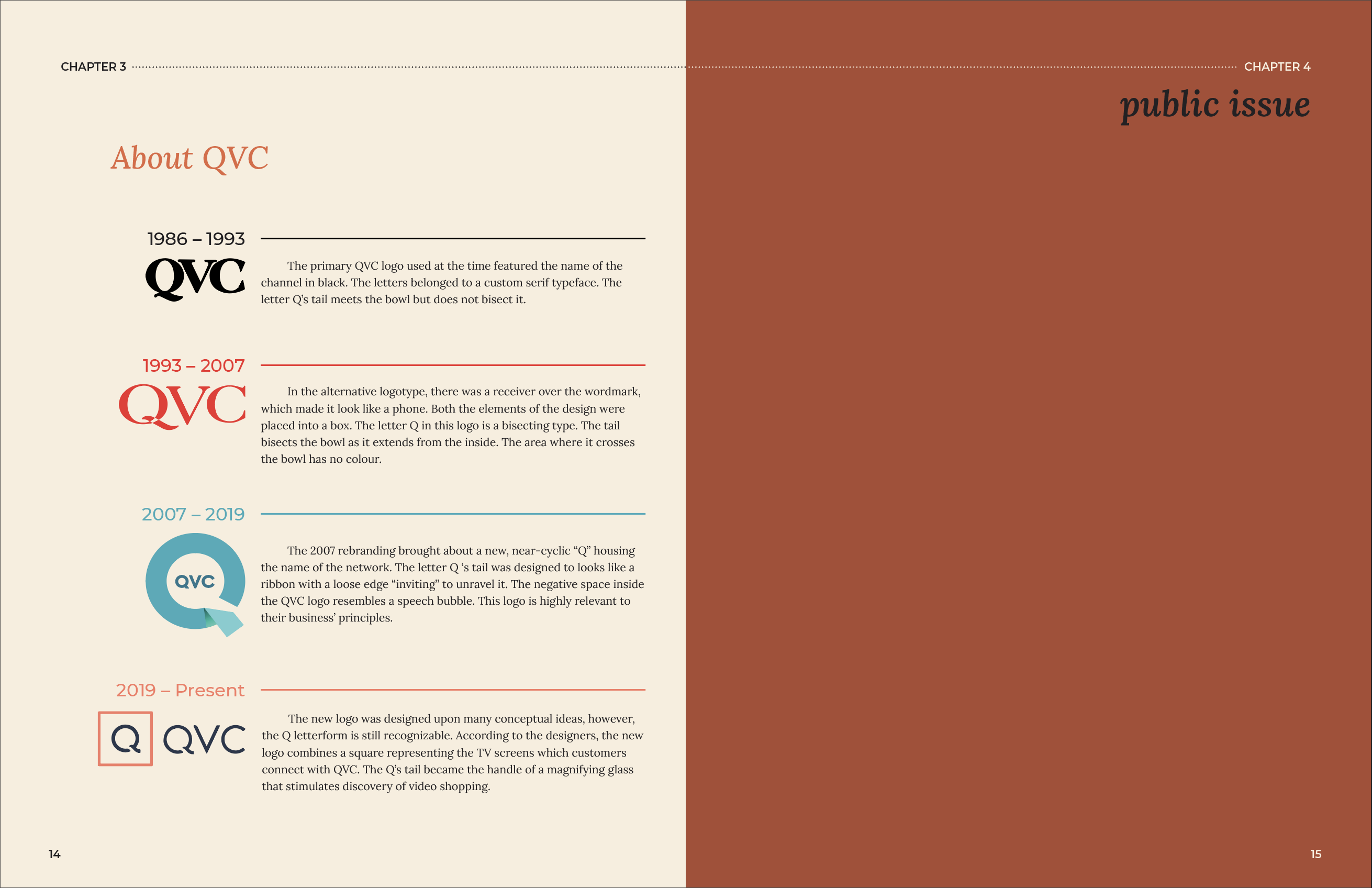 CHAPTER 3

About QVC

1986 – 1993

QVC

The primary QVC logo used at the time featured the name of the channel in black. The letters belonged to a custom serif typeface. The letter Q's tail meets the bowl but does not bisect it.

1993 – 2007

QVC

In the alternative logotype, there was a receiver over the wordmark, which made it look like a phone. Both the elements of the design were placed into a box. The letter Q in this logo is a bisecting type. The tail bisects the bowl as it extends from the inside. The area where it crosses the bowl has no colour.

2007 – 2019

QVC

The 2007 rebranding brought about a new, near-cyclic "Q" housing the name of the network. The letter Q 's tail was designed to looks like a ribbon with a loose edge "inviting" to unravel it. The negative space inside the QVC logo resembles a speech bubble. This logo is highly relevant to their business' principles.

2019 – Present

Q QVC

The new logo was designed upon many conceptual ideas, however, the Q letterform is still recognizable. According to the designers, the new logo combines a square representing the TV screens which customers connect with QVC. The Q's tail became the handle of a magnifying glass that stimulates discovery of video shopping.

14

CHAPTER 4

public issue

15